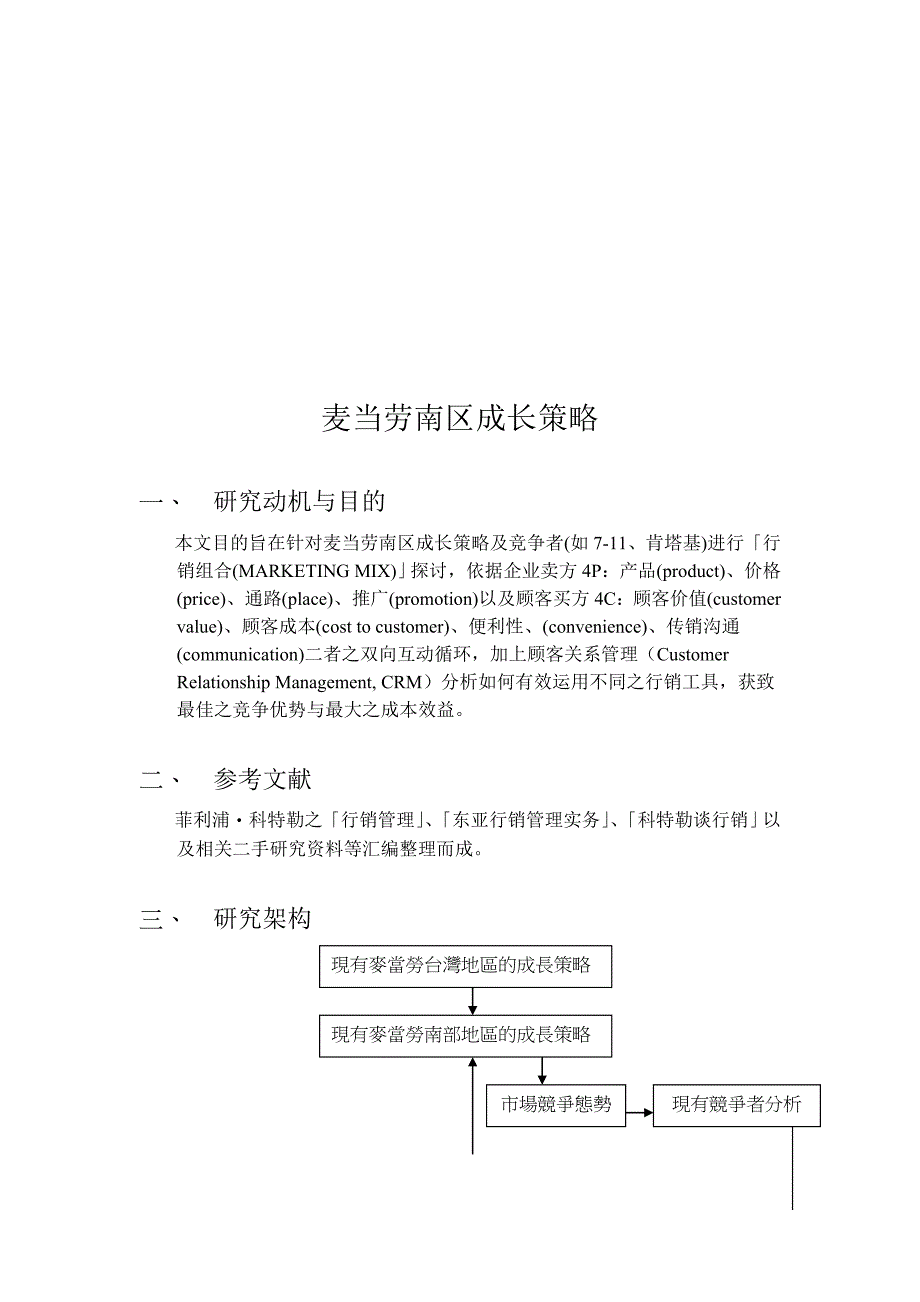 麦当劳南区成长策略

一、 研究动机与目的

本文目的旨在针对麦当劳南区成长策略及竞争者(如 7-11、肯塔基)进行「行销组合(MARKETING MIX)」探讨，依据企业卖方 4P：产品(product)、价格(price)、通路(place)、推广(promotion)以及顾客买方 4C：顾客价值(customer value)、顾客成本(cost to customer)、便利性、(convenience)、传销沟通(communication)二者之双向互动循环，加上顾客关系管理（Customer Relationship Management, CRM）分析如何有效运用不同之行销工具，获致最佳之竞争优势与最大之成本效益。

二、 参考文献

菲利浦・科特勒之「行销管理」、「东亚行销管理实务」、「科特勒谈行销」以及相关二手研究资料等汇编整理而成。

三、 研究架构

現有麥當勞台灣地區的成長策略

現有麥當勞南部地區的成長策略

市場競爭態勢

現有競爭者分析